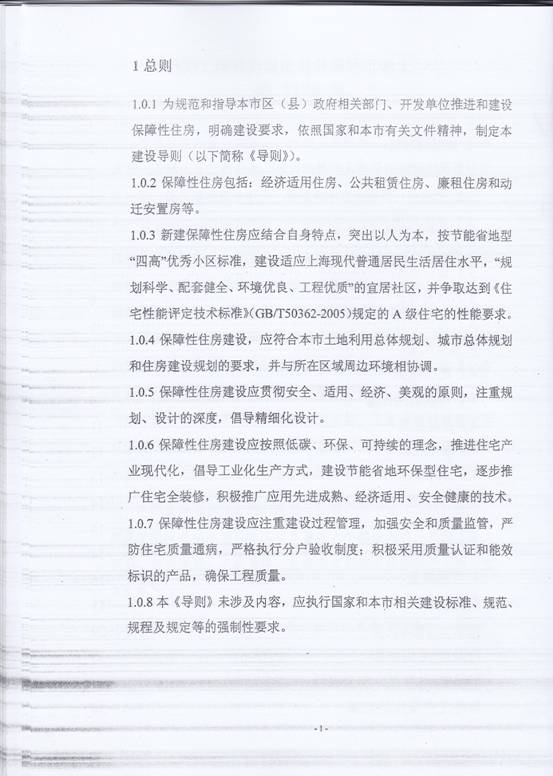 1 总则

1.0.1 为规范和指导本市区（县）政府相关部门、开发单位推进和建设保障性住房，明确建设要求，依照国家和本市有关文件精神，制定本建设导则（以下简称《导则》）。

1.0.2 保障性住房包括：经济适用住房、公共租赁住房、廉租住房和动迁安置房等。

1.0.3 新建保障性住房应结合自身特点，突出以人为本，按节能省地型“四高”优秀小区标准，建设适应上海现代普通居民生活居住水平，“规划科学、配套健全、环境优良、工程优质”的宜居社区，并争取达到《住宅性能评定技术标准》(GB/T50362-2005)规定的 A 级住宅的性能要求。

1.0.4 保障性住房建设，应符合本市土地利用总体规划、城市总体规划和住房建设规划的要求，并与所在区域周边环境相协调。

1.0.5 保障性住房建设应贯彻安全、适用、经济、美观的原则，注重规划、设计的深度，倡导精细化设计。

1.0.6 保障性住房建设应按照低碳、环保、可持续的理念，推进住宅产业现代化，倡导工业化生产方式，建设节能省地环保型住宅，逐步推广住宅全装修，积极推广应用先进成熟、经济适用、安全健康的技术。

1.0.7 保障性住房建设应注重建设过程管理，加强安全和质量监管，严防住宅质量通病，严格执行分户验收制度；积极采用质量认证和能效标识的产品，确保工程质量。

1.0.8 本《导则》未涉及内容，应执行国家和本市相关建设标准、规范、规程及规定等的强制性要求。

-1-